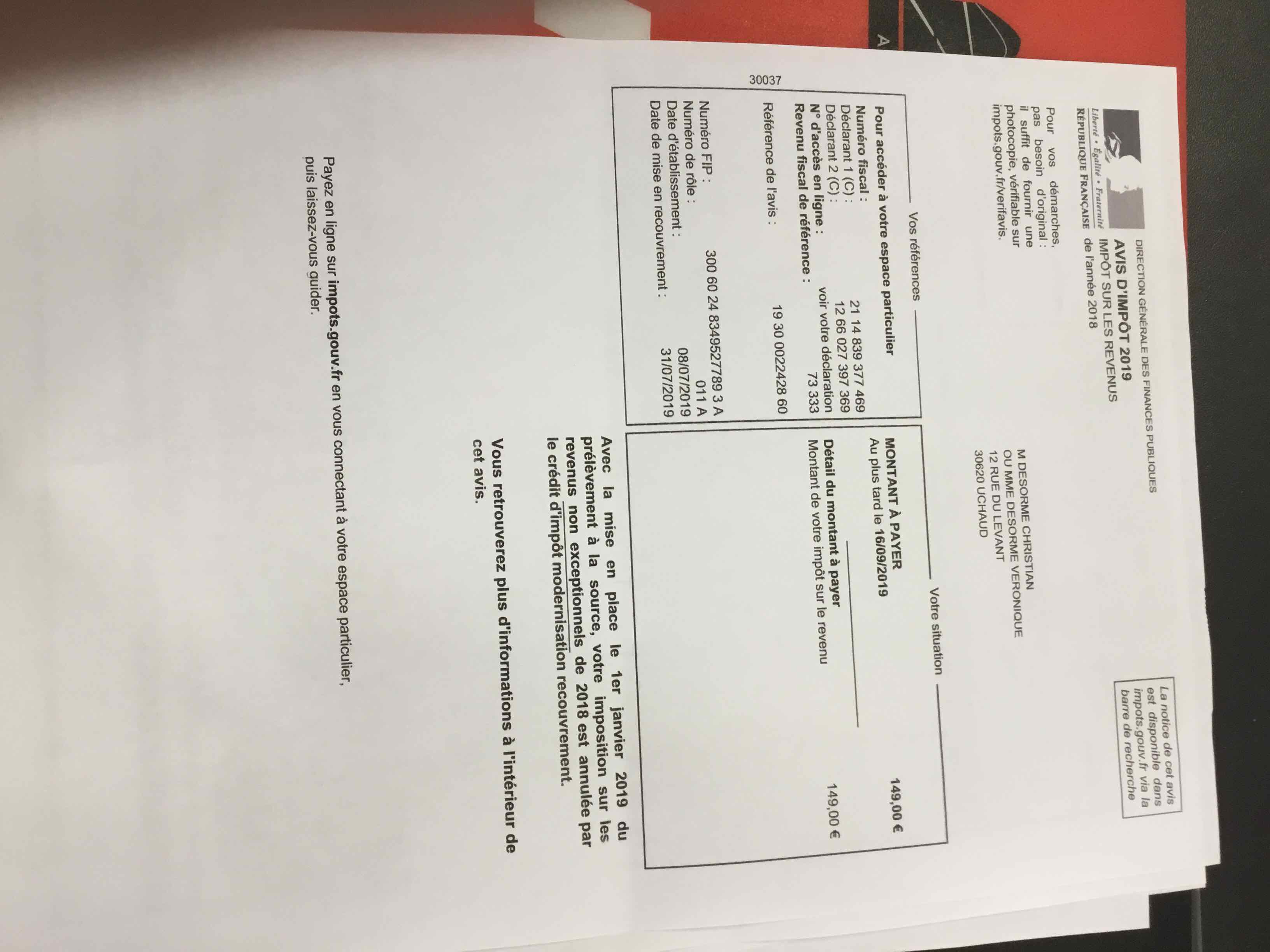 Liberté • Égalité • Fraternité
RÉPUBLIQUE FRANÇAISE

DIRECTION GÉNÉRALE DES FINANCES PUBLIQUES
AVIS D'IMPÔT 2019
IMPÔT SUR LES REVENUS
de l'année 2018

La notice de cet avis est disponible dans impots.gouv.fr via la barre de recherche

Pour vos démarches, pas besoin d'original : il suffit de fournir une photocopie, vérifiable sur impots.gouv.fr/verifavis.

M DESORME CHRISTIAN
OU MME DESORME VERONIQUE
12 RUE DU LEVANT
30620 UCHAUD

30037

Vos références

Pour accéder à votre espace particulier
Numéro fiscal :
Déclarant 1 (C) : 21 14 839 377 469
Déclarant 2 (C) : 12 66 027 397 369
N° d'accès en ligne : voir votre déclaration
Revenu fiscal de référence : 73 333

Référence de l'avis : 19 30 0022428 60

Numéro FIP : 300 60 24 8349527789 3 A
Numéro de rôle : 011 A
Date d'établissement : 08/07/2019
Date de mise en recouvrement : 31/07/2019

Votre situation

MONTANT À PAYER 149,00 €
Au plus tard le 16/09/2019

Détail du montant à payer
Montant de votre impôt sur le revenu 149,00 €

Avec la mise en place le 1er janvier 2019 du prélèvement à la source, votre imposition sur les revenus non exceptionnels de 2018 est annulée par le crédit d'impôt modernisation recouvrement.

Vous retrouverez plus d'informations à l'intérieur de cet avis.

Payez en ligne sur impots.gouv.fr en vous connectant à votre espace particulier, puis laissez-vous guider.